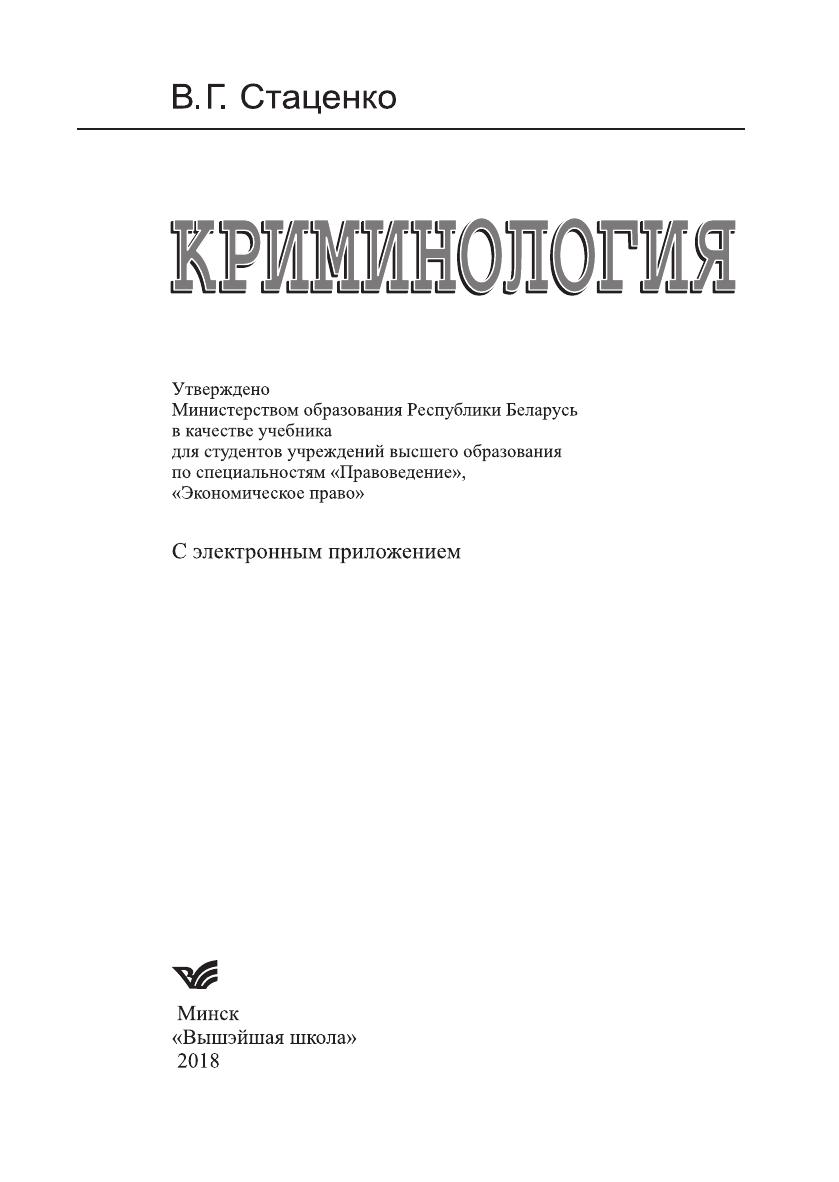 В.Г. Стаценко

КРИМИНОЛОГИЯ

Утверждено
Министерством образования Республики Беларусь
в качестве учебника
для студентов учреждений высшего образования
по специальностям «Правоведение»,
«Экономическое право»

С электронным приложением

Минск
«Вышэйшая школа»
2018